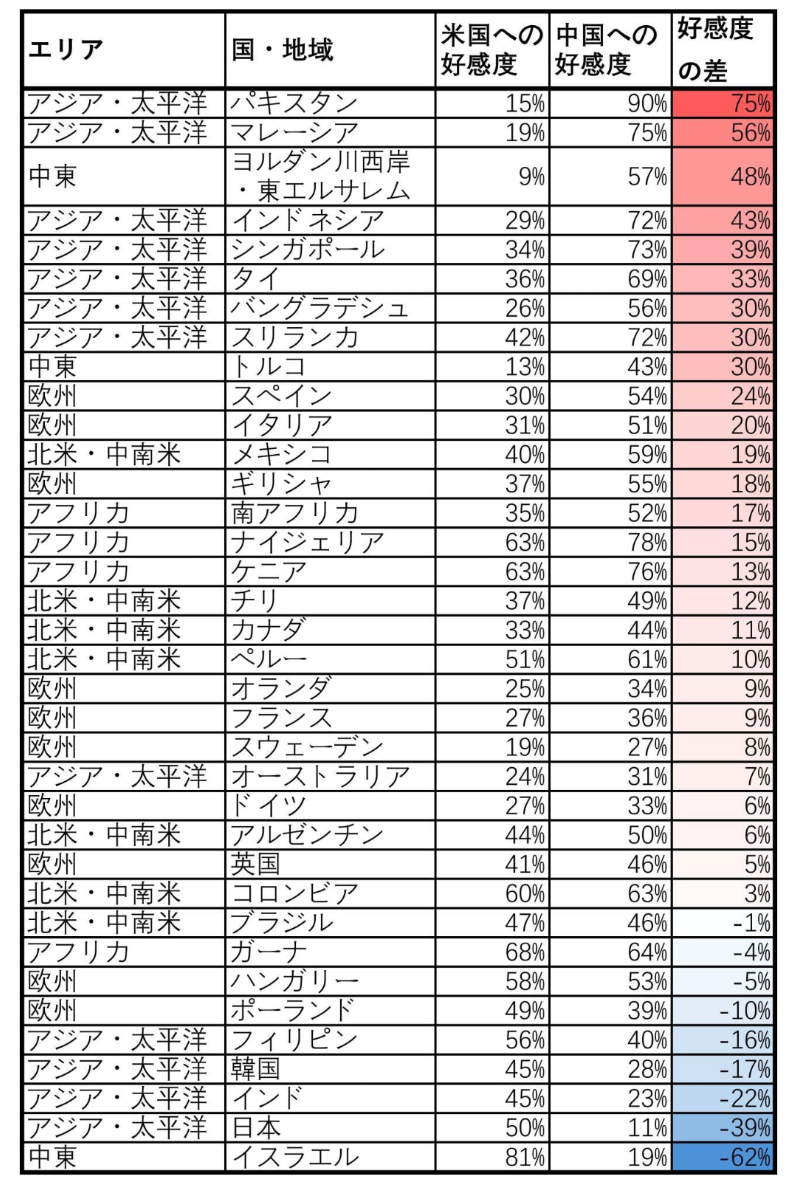 | エリア | 国・地域 | 米国への好感度 | 中国への好感度 | 好感度の差 |
|---|---|---|---|---|
| アジア・太平洋 | パキスタン | 15% | 90% | 75% |
| アジア・太平洋 | マレーシア | 19% | 75% | 56% |
| 中東 | ヨルダン川西岸・東エルサレム | 9% | 57% | 48% |
| アジア・太平洋 | インドネシア | 29% | 72% | 43% |
| アジア・太平洋 | シンガポール | 34% | 73% | 39% |
| アジア・太平洋 | タイ | 36% | 69% | 33% |
| アジア・太平洋 | バングラデシュ | 26% | 56% | 30% |
| アジア・太平洋 | スリランカ | 42% | 72% | 30% |
| 中東 | トルコ | 13% | 43% | 30% |
| 欧州 | スペイン | 30% | 54% | 24% |
| 欧州 | イタリア | 31% | 51% | 20% |
| 北米・中南米 | メキシコ | 40% | 59% | 19% |
| 欧州 | ギリシャ | 37% | 55% | 18% |
| アフリカ | 南アフリカ | 35% | 52% | 17% |
| アフリカ | ナイジェリア | 63% | 78% | 15% |
| アフリカ | ケニア | 63% | 76% | 13% |
| 北米・中南米 | チリ | 37% | 49% | 12% |
| 北米・中南米 | カナダ | 33% | 44% | 11% |
| 北米・中南米 | ペルー | 51% | 61% | 10% |
| 欧州 | オランダ | 25% | 34% | 9% |
| 欧州 | フランス | 27% | 36% | 9% |
| 欧州 | スウェーデン | 19% | 27% | 8% |
| アジア・太平洋 | オーストラリア | 24% | 31% | 7% |
| 欧州 | ドイツ | 27% | 33% | 6% |
| 北米・中南米 | アルゼンチン | 44% | 50% | 6% |
| 欧州 | 英国 | 41% | 46% | 5% |
| 北米・中南米 | コロンビア | 60% | 63% | 3% |
| 北米・中南米 | ブラジル | 47% | 46% | -1% |
| アフリカ | ガーナ | 68% | 64% | -4% |
| 欧州 | ハンガリー | 58% | 53% | -5% |
| 欧州 | ポーランド | 49% | 39% | -10% |
| アジア・太平洋 | フィリピン | 56% | 40% | -16% |
| アジア・太平洋 | 韓国 | 45% | 28% | -17% |
| アジア・太平洋 | インド | 45% | 23% | -22% |
| アジア・太平洋 | 日本 | 50% | 11% | -39% |
| 中東 | イスラエル | 81% | 19% | -62% |